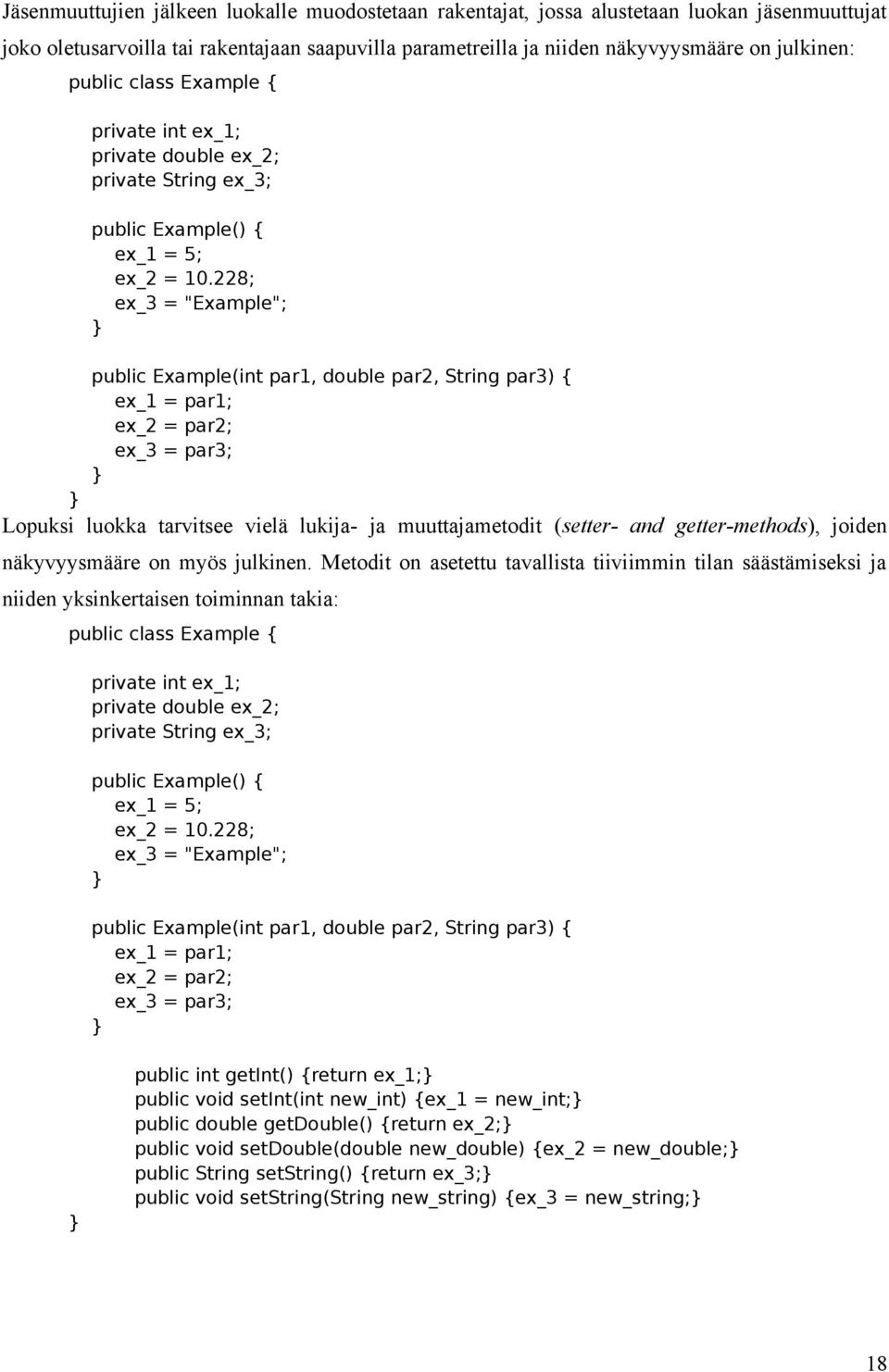 Jäsenmuuttujien jälkeen luokalle muodostetaan rakentajat, jossa alustetaan luokan jäsenmuuttujat joko oletusarvoilla tai rakentajaan saapuvilla parametreilla ja niiden näkyvyysmääre on julkinen:

public class Example {

private int ex_1;
private double ex_2;
private String ex_3;

public Example() {
ex_1 = 5;
ex_2 = 10.228;
ex_3 = "Example";
}

public Example(int par1, double par2, String par3) {
ex_1 = par1;
ex_2 = par2;
ex_3 = par3;
}
}

Lopuksi luokka tarvitsee vielä lukija- ja muuttajametodit (setter- and getter-methods), joiden näkyvyysmääre on myös julkinen. Metodit on asetettu tavallista tiiviimmin tilan säästämiseksi ja niiden yksinkertaisen toiminnan takia:

public class Example {

private int ex_1;
private double ex_2;
private String ex_3;

public Example() {
ex_1 = 5;
ex_2 = 10.228;
ex_3 = "Example";
}

public Example(int par1, double par2, String par3) {
ex_1 = par1;
ex_2 = par2;
ex_3 = par3;
}

public int getInt() {return ex_1;}
public void setInt(int new_int) {ex_1 = new_int;}
public double getDouble() {return ex_2;}
public void setDouble(double new_double) {ex_2 = new_double;}
public String setString() {return ex_3;}
public void setString(String new_string) {ex_3 = new_string;}
}

18